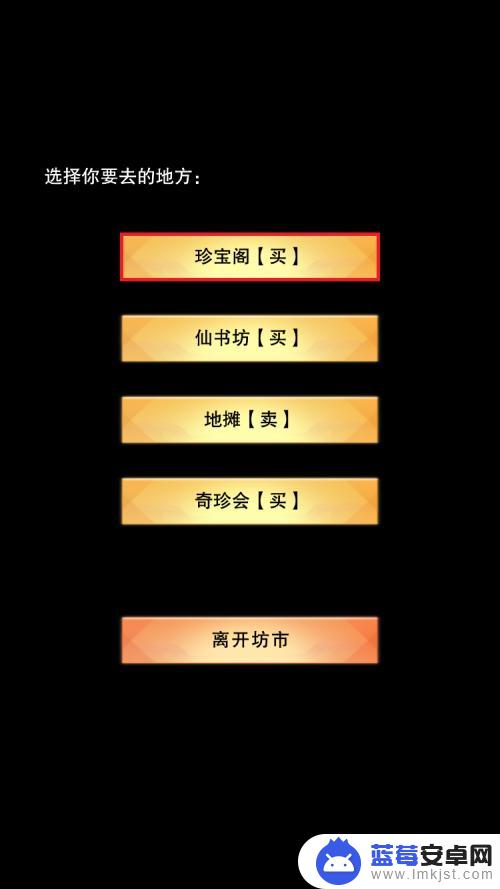 选择你要去的地方：

珍宝阁【买】

仙书坊【买】

地摊【卖】

奇珍会【买】

离开坊市

蓝莓安卓网
www.lmkjst.com